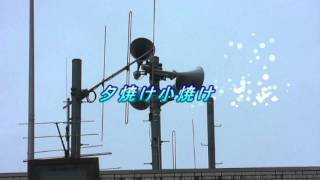 夕焼け小焼け